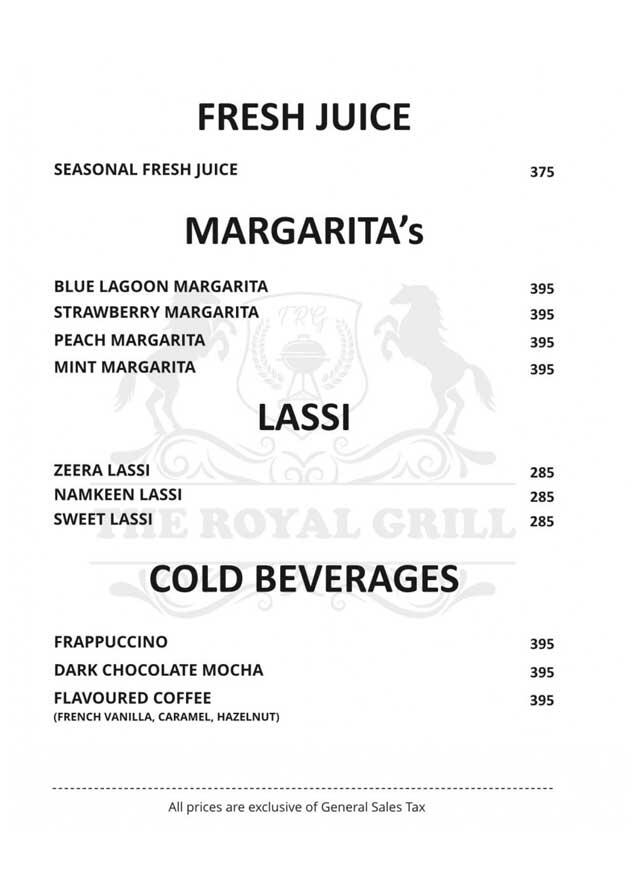 FRESH JUICE

SEASONAL FRESH JUICE 375

MARGARITA's

BLUE LAGOON MARGARITA 395
STRAWBERRY MARGARITA 395
PEACH MARGARITA 395
MINT MARGARITA 395

LASSI

ZEERA LASSI 285
NAMKEEN LASSI 285
SWEET LASSI 285

COLD BEVERAGES

FRAPPUCCINO 395
DARK CHOCOLATE MOCHA 395
FLAVOURED COFFEE 395
(FRENCH VANILLA, CARAMEL, HAZELNUT)

All prices are exclusive of General Sales Tax

TRG
THE ROYAL GRILL